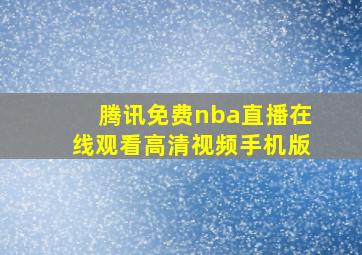 腾讯免费nba直播在线观看高清视频手机版